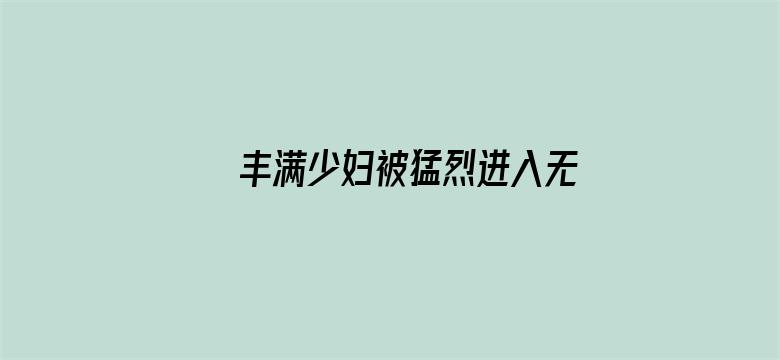 丰满少妇被猛烈进入无